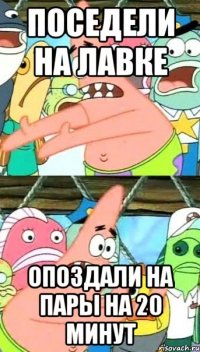 ПОСЕДЕЛИ НА ЛАВКЕ

ОПОЗДАЛИ НА ПАРЫ НА 20 МИНУТ

risovach.ru